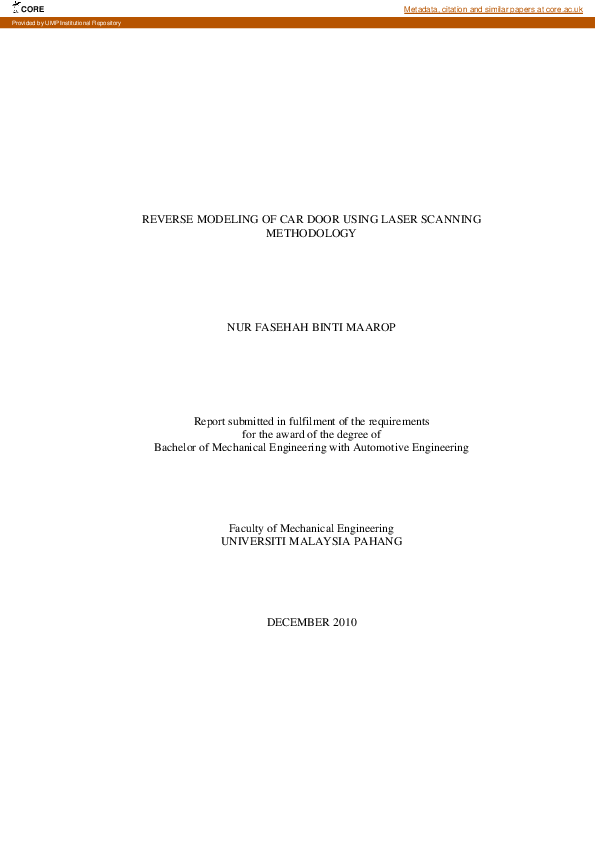 CORE

Metadata, citation and similar papers at core.ac.uk

Provided by UMP Institutional Repository

REVERSE MODELING OF CAR DOOR USING LASER SCANNING METHODOLOGY

NUR FASEHAH BINTI MAAROP

Report submitted in fulfilment of the requirements
for the award of the degree of
Bachelor of Mechanical Engineering with Automotive Engineering

Faculty of Mechanical Engineering
UNIVERSITI MALAYSIA PAHANG

DECEMBER 2010